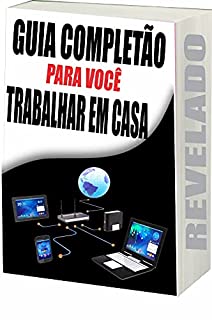 GUIA COMPLETÃO
PARA VOCÊ
TRABALHAR EM CASA

REVELADO